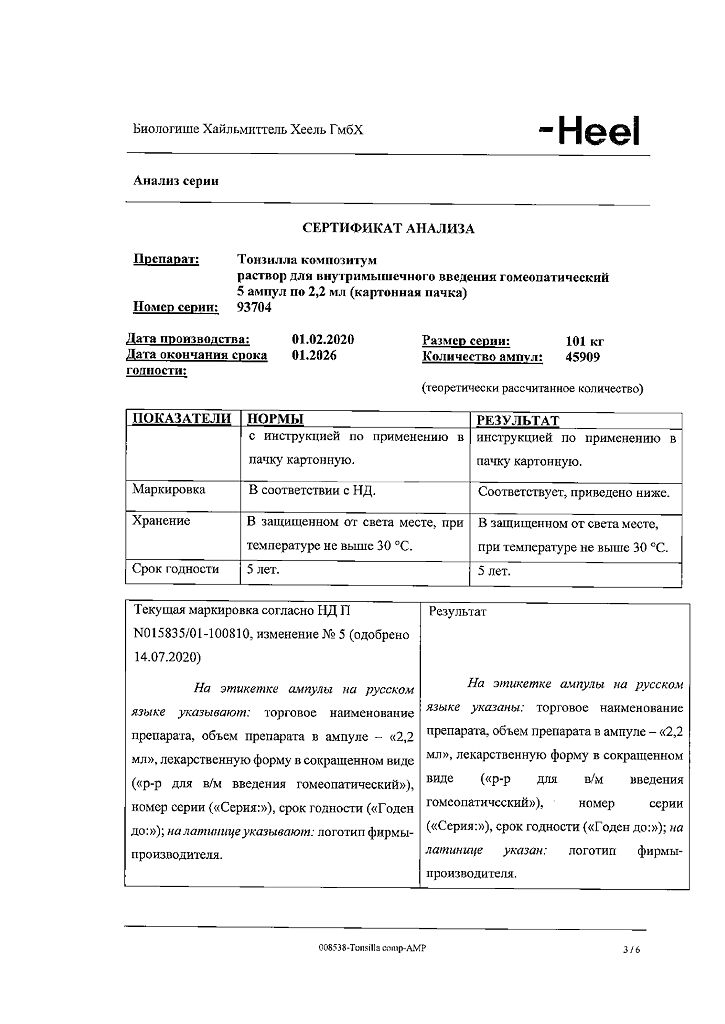 Биологише Хайльмиттель Хеель ГмбХ

-Heel

Анализ серии

СЕРТИФИКАТ АНАЛИЗА

Препарат: Тонзилла композитум раствор для внутримышечного введения гомеопатический 5 ампул по 2,2 мл (картонная пачка)

Номер серии: 93704

Дата производства: 01.02.2020

Дата окончания срока годности: 01.2026

Размер серии: 101 кг

Количество ампул: 45909

(теоретически рассчитанное количество)

| ПОКАЗАТЕЛИ | НОРМЫ | РЕЗУЛЬТАТ |
|---|---|---|
| | с инструкцией по применению в пачку картонную. | инструкцией по применению в пачку картонную. |
| Маркировка | В соответствии с НД. | Соответствует, приведено ниже. |
| Хранение | В защищенном от света месте, при температуре не выше 30 °С. | В защищенном от света месте, при температуре не выше 30 °С. |
| Срок годности | 5 лет. | 5 лет. |

| Текущая маркировка согласно НД П N015835/01-100810, изменение № 5 (одобрено 14.07.2020) | Результат |
|---|---|
| На этикетке ампулы на русском языке указывают: торговое наименование препарата, объем препарата в ампуле – «2,2 мл», лекарственную форму в сокращенном виде («р-р для в/м введения гомеопатический»), номер серии («Серия:»), срок годности («Годен до:»); на латинице указывают: логотип фирмы-производителя. | На этикетке ампулы на русском языке указаны: торговое наименование препарата, объем препарата в ампуле – «2,2 мл», лекарственную форму в сокращенном виде («р-р для в/м введения гомеопатический»), номер серии («Серия:»), срок годности («Годен до:»); на латинице указан: логотип фирмы-производителя. |

008538-Tonsilla comp-AMP

3 / 6